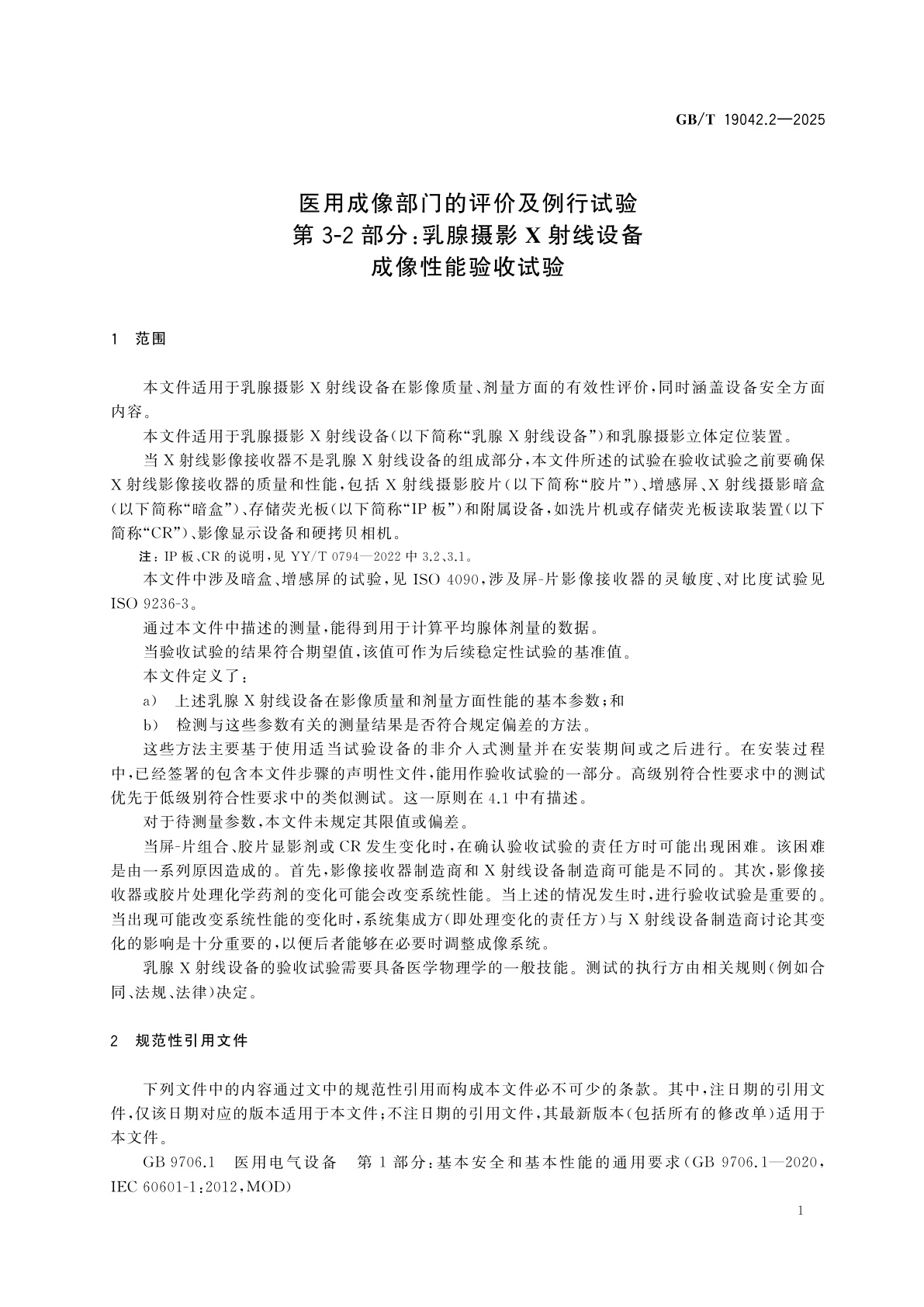 GB/T 19042.2—2025

医用成像部门的评价及例行试验
第 3-2 部分：乳腺摄影 X 射线设备
成像性能验收试验

1 范围

本文件适用于乳腺摄影 X 射线设备在影像质量、剂量方面的有效性评价，同时涵盖设备安全方面内容。

本文件适用于乳腺摄影 X 射线设备（以下简称“乳腺 X 射线设备”）和乳腺摄影立体定位装置。

当 X 射线影像接收器不是乳腺 X 射线设备的组成部分，本文件所述的试验在验收试验之前要确保 X 射线影像接收器的质量和性能，包括 X 射线摄影胶片（以下简称“胶片”）、增感屏、X 射线摄影暗盒（以下简称“暗盒”）、存储荧光板（以下简称“IP 板”）和附属设备，如洗片机或存储荧光板读取装置（以下简称“CR”）、影像显示设备和硬拷贝相机。

注：IP 板、CR 的说明，见 YY/T 0794—2022 中 3.2、3.1。

本文件中涉及暗盒、增感屏的试验，见 ISO 4090，涉及屏-片影像接收器的灵敏度、对比度试验见 ISO 9236-3。

通过本文件中描述的测量，能得到用于计算平均腺体剂量的数据。

当验收试验的结果符合期望值，该值可作为后续稳定性试验的基准值。

本文件定义了：

a） 上述乳腺 X 射线设备在影像质量和剂量方面性能的基本参数；和

b） 检测与这些参数有关的测量结果是否符合规定偏差的方法。

这些方法主要基于使用适当试验设备的非介入式测量并在安装期间或之后进行。在安装过程中，已经签署的包含本文件步骤的声明性文件，能用作验收试验的一部分。高级别符合性要求中的测试优先于低级别符合性要求中的类似测试。这一原则在 4.1 中有描述。

对于待测量参数，本文件未规定其限值或偏差。

当屏-片组合、胶片显影剂或 CR 发生变化时，在确认验收试验的责任方时可能出现困难。该困难是由一系列原因造成的。首先，影像接收器制造商和 X 射线设备制造商可能是不同的。其次，影像接收器或胶片处理化学药剂的变化可能会改变系统性能。当上述的情况发生时，进行验收试验是重要的。当出现可能改变系统性能的变化时，系统集成方（即处理变化的责任方）与 X 射线设备制造商讨论其变化的影响是十分重要的，以便后者能够在必要时调整成像系统。

乳腺 X 射线设备的验收试验需要具备医学物理学的一般技能。测试的执行方由相关规则（例如合同、法规、法律）决定。

2 规范性引用文件

下列文件中的内容通过文中的规范性引用而构成本文件必不可少的条款。其中，注日期的引用文件，仅该日期对应的版本适用于本文件；不注日期的引用文件，其最新版本（包括所有的修改单）适用于本文件。

GB 9706.1 医用电气设备 第 1 部分：基本安全和基本性能的通用要求（GB 9706.1—2020，IEC 60601-1：2012，MOD）

1